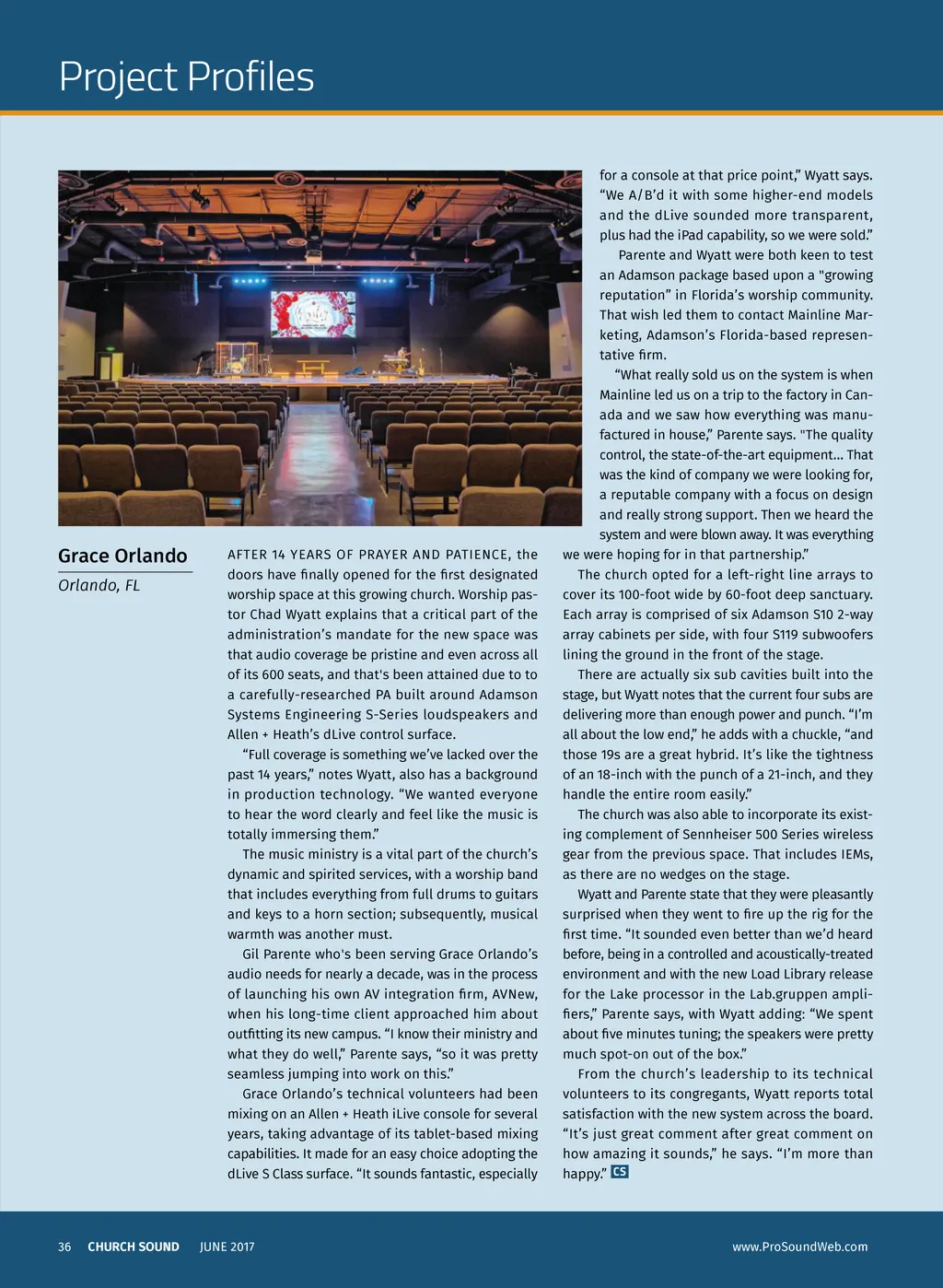 Project Profiles

Grace Orlando
Orlando, FL

AFTER 14 YEARS OF PRAYER AND PATIENCE, the doors have finally opened for the first designated worship space at this growing church. Worship pastor Chad Wyatt explains that a critical part of the administration's mandate for the new space was that audio coverage be pristine and even across all of its 600 seats, and that's been attained due to to a carefully-researched PA built around Adamson Systems Engineering S-Series loudspeakers and Allen + Heath's dLive control surface.

"Full coverage is something we've lacked over the past 14 years," notes Wyatt, also has a background in production technology. "We wanted everyone to hear the word clearly and feel like the music is totally immersing them."

The music ministry is a vital part of the church's dynamic and spirited services, with a worship band that includes everything from full drums to guitars and keys to a horn section; subsequently, musical warmth was another must.

Gil Parente who's been serving Grace Orlando's audio needs for nearly a decade, was in the process of launching his own AV integration firm, AVNew, when his long-time client approached him about outfitting its new campus. "I know their ministry and what they do well," Parente says, "so it was pretty seamless jumping into work on this."

Grace Orlando's technical volunteers had been mixing on an Allen + Heath iLive console for several years, taking advantage of its tablet-based mixing capabilities. It made for an easy choice adopting the dLive S Class surface. "It sounds fantastic, especially for a console at that price point," Wyatt says. "We A/B'd it with some higher-end models and the dLive sounded more transparent, plus had the iPad capability, so we were sold."

Parente and Wyatt were both keen to test an Adamson package based upon a "growing reputation" in Florida's worship community. That wish led them to contact Mainline Marketing, Adamson's Florida-based representative firm.

"What really sold us on the system is when Mainline led us on a trip to the factory in Canada and we saw how everything was manufactured in house," Parente says. "The quality control, the state-of-the-art equipment... That was the kind of company we were looking for, a reputable company with a focus on design and really strong support. Then we heard the system and were blown away. It was everything we were hoping for in that partnership."

The church opted for a left-right line arrays to cover its 100-foot wide by 60-foot deep sanctuary. Each array is comprised of six Adamson S10 2-way array cabinets per side, with four S119 subwoofers lining the ground in the front of the stage.

There are actually six sub cavities built into the stage, but Wyatt notes that the current four subs are delivering more than enough power and punch. "I'm all about the low end," he adds with a chuckle, "and those 19s are a great hybrid. It's like the tightness of an 18-inch with the punch of a 21-inch, and they handle the entire room easily."

The church was also able to incorporate its existing complement of Sennheiser 500 Series wireless gear from the previous space. That includes IEMs, as there are no wedges on the stage.

Wyatt and Parente state that they were pleasantly surprised when they went to fire up the rig for the first time. "It sounded even better than we'd heard before, being in a controlled and acoustically-treated environment and with the new Load Library release for the Lake processor in the Lab.gruppen amplifiers," Parente says, with Wyatt adding: "We spent about five minutes tuning; the speakers were pretty much spot-on out of the box."

From the church's leadership to its technical volunteers to its congregants, Wyatt reports total satisfaction with the new system across the board. "It's just great comment after great comment on how amazing it sounds," he says. "I'm more than happy." CS

36 CHURCH SOUND JUNE 2017 www.ProSoundWeb.com